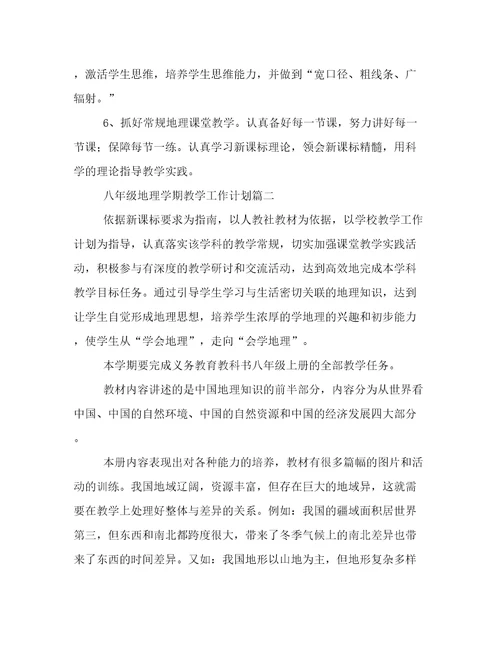 ，激活学生思维，培养学生思维能力，并做到“宽口径、粗线条、广辐射。”

6、抓好常规地理课堂教学。认真备好每一节课，努力讲好每一节课；保障每节一练。认真学习新课标理论，领会新课标精髓，用科学的理论指导教学实践。

八年级地理学期教学工作计划篇二

依据新课标要求为指南，以人教社教材为依据，以学校教学工作计划为指导，认真落实该学科的教学常规，切实加强课堂教学实践活动，积极参与有深度的教学研讨和交流活动，达到高效地完成本学科教学目标任务。通过引导学生学习与生活密切关联的地理知识，达到让学生自觉形成地理思想，培养学生浓厚的学地理的兴趣和初步能力，使学生从“学会地理”，走向“会学地理”。

本学期要完成义务教育教科书八年级上册的全部教学任务。

教材内容讲述的是中国地理知识的前半部分，内容分为从世界看中国、中国的自然环境、中国的自然资源和中国的经济发展四大部分。

本册内容表现出对各种能力的培养，教材有很多篇幅的图片和活动的训练。我国地域辽阔，资源丰富，但存在巨大的地域异，这就需要在教学上处理好整体与差异的关系。例如：我国的疆域面积居世界第三，但东西和南北都跨度很大，带来了冬季气候上的南北差异也带来了东西的时间差异。又如：我国地形以山地为主，但地形复杂多样